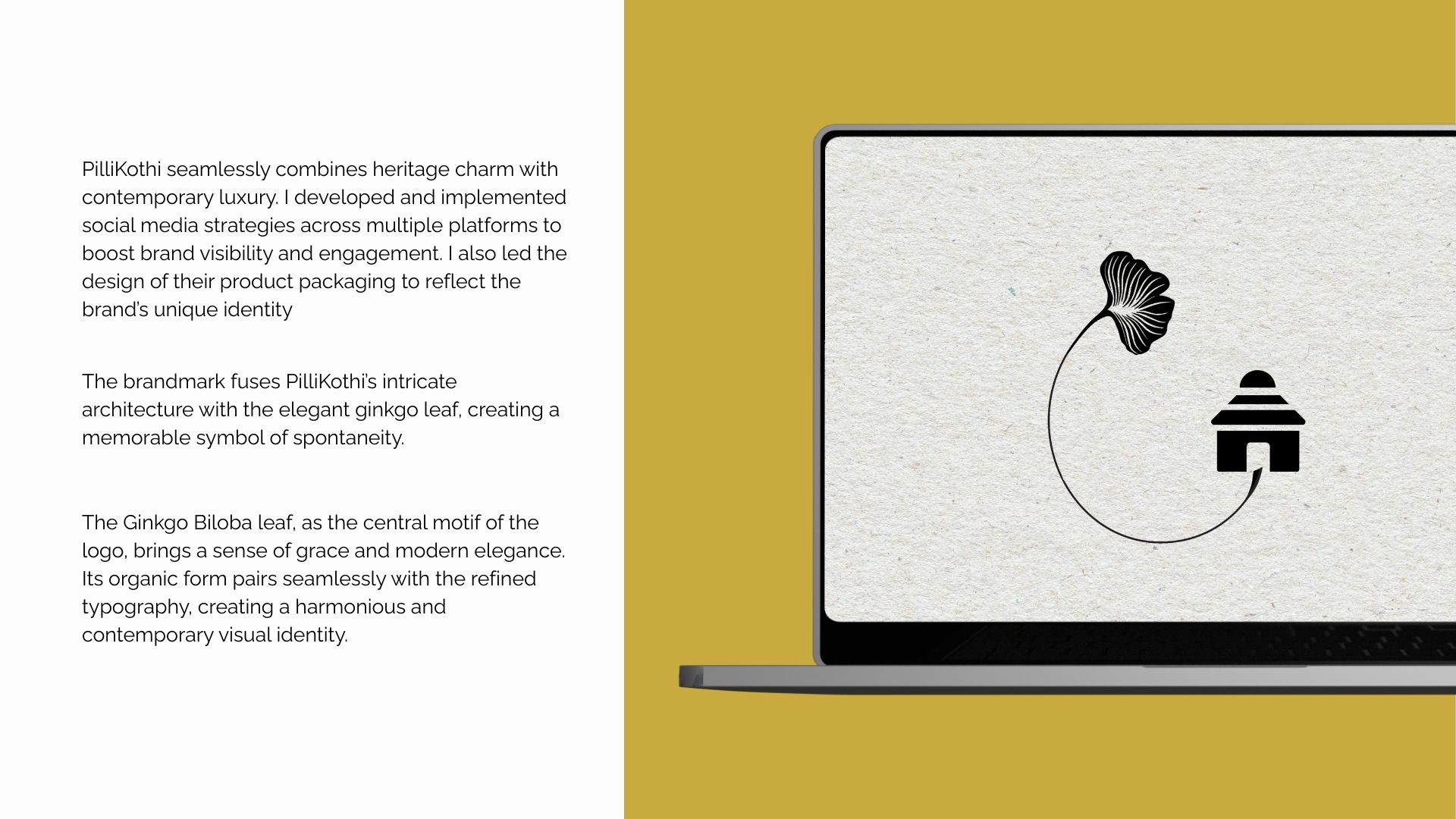 PilliKothi seamlessly combines heritage charm with contemporary luxury. I developed and implemented social media strategies across multiple platforms to boost brand visibility and engagement. I also led the design of their product packaging to reflect the brand's unique identity

The brandmark fuses PilliKothi's intricate architecture with the elegant ginkgo leaf, creating a memorable symbol of spontaneity.

The Ginkgo Biloba leaf, as the central motif of the logo, brings a sense of grace and modern elegance. Its organic form pairs seamlessly with the refined typography, creating a harmonious and contemporary visual identity.